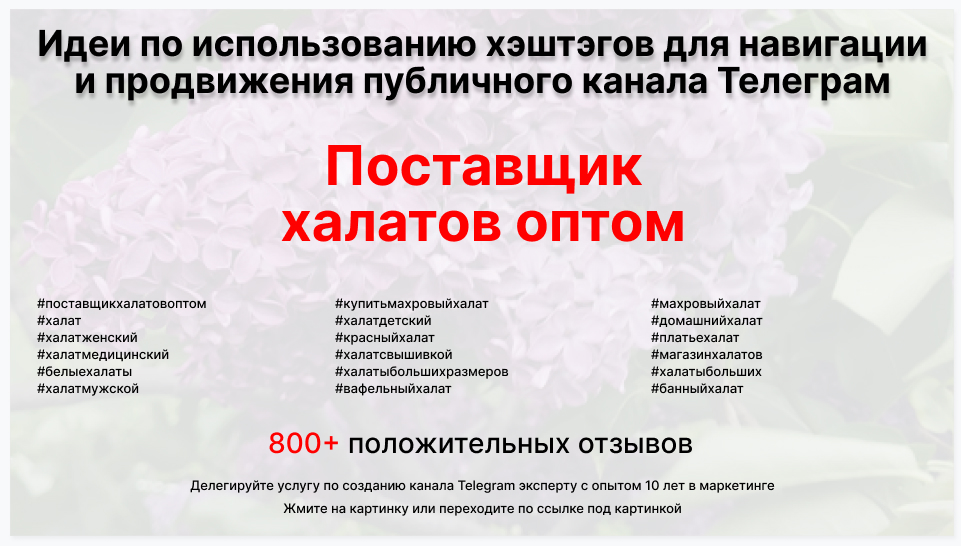 Идеи по использованию хэштэгов для навигации и продвижения публичного канала Телеграм

Поставщик халатов оптом

#поставщикхалатовоптом
#халат
#халатженский
#халатмедицинский
#белыехалаты
#халатмужской

#купитьмахровыйхалат
#халатдетский
#красныйхалат
#халатсвышивкой
#халатыбольшихразмеров
#вафельныйхалат

#махровыйхалат
#домашнийхалат
#платьехалат
#магазинхалатов
#халатыбольших
#банныйхалат

800+ положительных отзывов

Делегируйте услугу по созданию канала Telegram эксперту с опытом 10 лет в маркетинге

Жмите на картинку или переходите по ссылке под картинкой